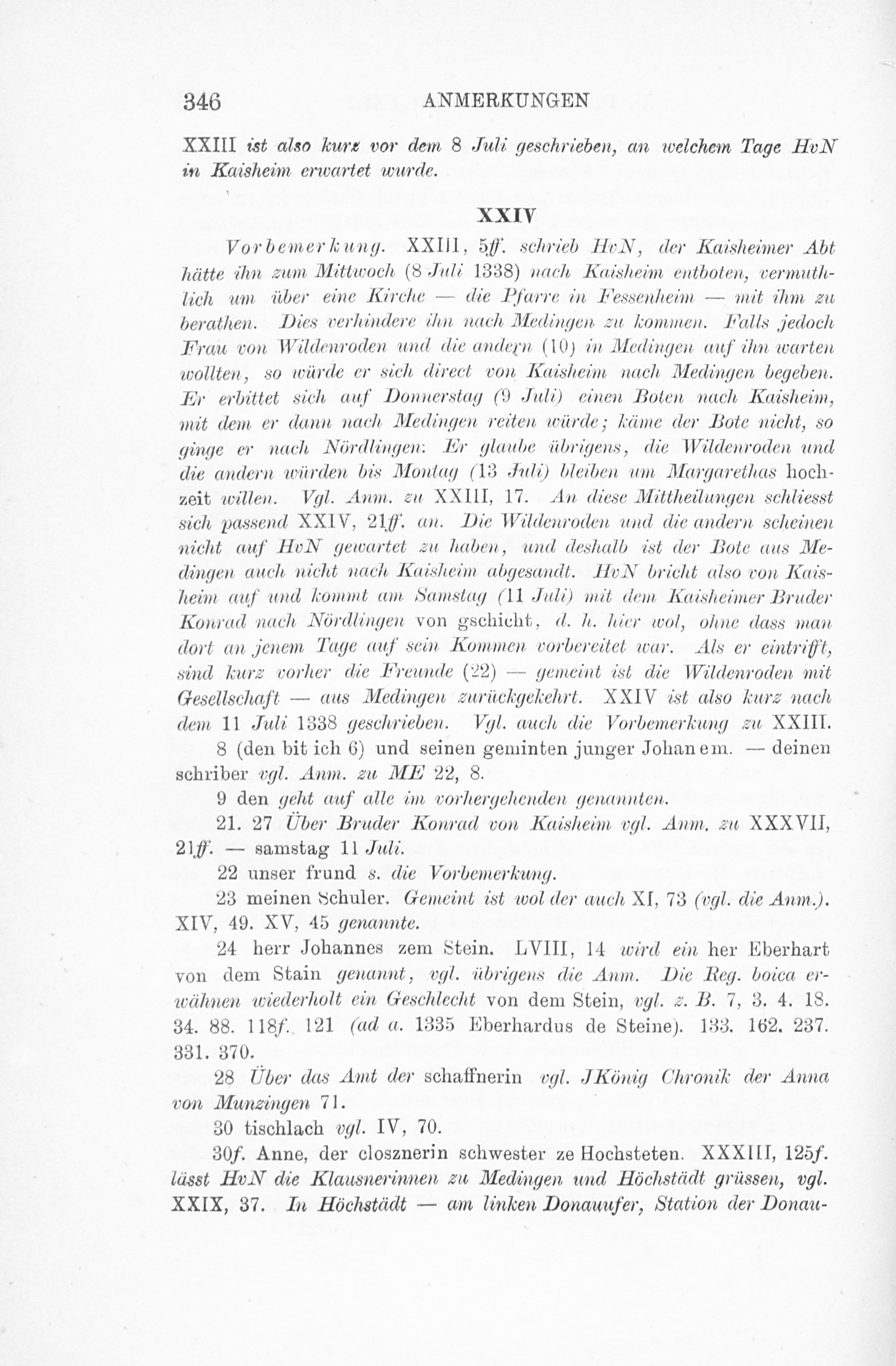 346 ANMERKUNGEN

XXIII ist also kurz vor dem 8 Juli geschrieben, an welchem Tage HvN in Kaisheim erwartet wurde.

XXIV

Vorbemerkung. XXIII, 5ff. schrieb HvN, der Kaisheimer Abt hätte ihn zum Mittwoch (8 Juli 1338) nach Kaisheim entboten, vermuthlich um über eine Kirche — die Pfarre in Fessenheim — mit ihm zu berathen. Dies verhindere ihn nach Medingen zu kommen. Falls jedoch Frau von Wildenroden und die andern (10) in Medingen auf ihn warten wollten, so würde er sich direct von Kaisheim nach Medingen begeben. Er erbittet sich auf Donnerstag (9 Juli) einen Boten nach Kaisheim, mit dem er dann nach Medingen reiten würde; käme der Bote nicht, so ginge er nach Nördlingen. Er glaube übrigens, die Wildenroden und die andern würden bis Montag (13 Juli) bleiben um Margarethas hochzeit willen. Vgl. Anm. zu XXIII, 17. An diese Mittheilungen schliesst sich passend XXIV, 21ff. an. Die Wildenroden und die andern scheinen nicht auf HvN gewartet zu haben, und deshalb ist der Bote aus Medingen auch nicht nach Kaisheim abgesandt. HvN bricht also von Kaisheim auf und kommt am Samstag (11 Juli) mit dem Kaisheimer Bruder Konrad nach Nördlingen von gschicht, d. h. hier wol, ohne dass man dort an jenem Tage auf sein Kommen vorbereitet war. Als er eintrifft, sind kurz vorher die Freunde (22) — gemeint ist die Wildenroden mit Gesellschaft — aus Medingen zurückgekehrt. XXIV ist also kurz nach dem 11 Juli 1338 geschrieben. Vgl. auch die Vorbemerkung zu XXIII.

8 (den bit ich 6) und seinen geminten junger Johanem. — deinen schriber vgl. Anm. zu ME 22, 8.

9 den geht auf alle im vorhergehenden genannten.

21. 27 Über Bruder Konrad von Kaisheim vgl. Anm. zu XXXVII, 21ff. — samstag 11 Juli.

22 unser frund s. die Vorbemerkung.

23 meinen Schuler. Gemeint ist wol der auch XI, 73 (vgl. die Anm.). XIV, 49. XV, 45 genannte.

24 herr Johannes zem Stein. LVIII, 14 wird ein her Eberhart von dem Stain genannt, vgl. übrigens die Anm. Die Reg. boica erwähnen wiederholt ein Geschlecht von dem Stein, vgl. z. B. 7, 3. 4. 18. 34. 88. 118f. 121 (ad a. 1335 Eberhardus de Steine). 133. 162. 237. 331. 370.

28 Über das Amt der schaffnerin vgl. JKönig Chronik der Anna von Munzingen 71.

30 tischlach vgl. IV, 70.

30f. Anne, der closznerin schwester ze Hochsteten. XXXIII, 125f. lässt HvN die Klausnerinnen zu Medingen und Höchstädt grüssen, vgl. XXIX, 37. In Höchstädt — am linken Donauufer, Station der Donau-